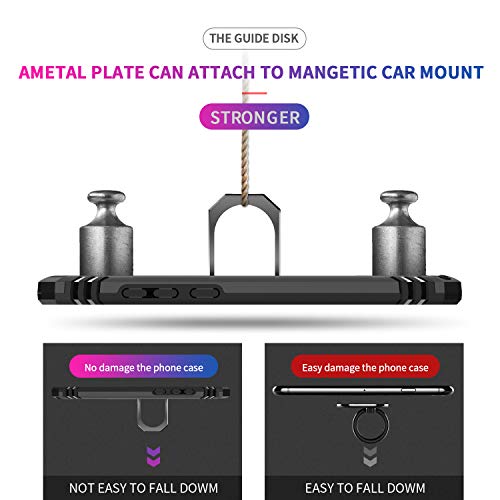 THE GUIDE DISK

AMETAL PLATE CAN ATTACH TO MANGETIC CAR MOUNT

STRONGER

No damage the phone case

NOT EASY TO FALL DOWM

Easy damage the phone case

EASY TO FALL DOWM